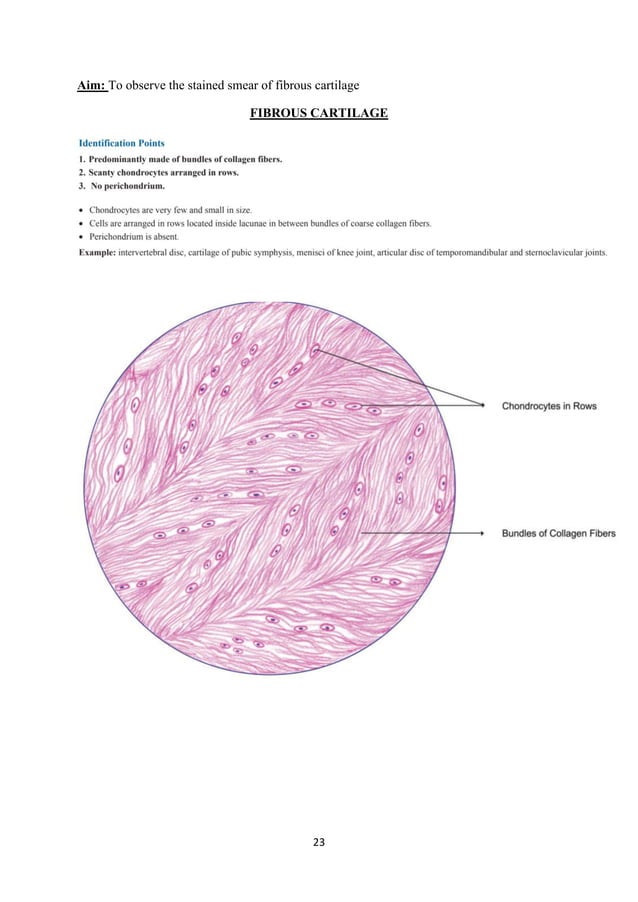 Aim: To observe the stained smear of fibrous cartilage

FIBROUS CARTILAGE

Identification Points

1. Predominantly made of bundles of collagen fibers.
2. Scanty chondrocytes arranged in rows.
3. No perichondrium.

• Chondrocytes are very few and small in size.
• Cells are arranged in rows located inside lacunae in between bundles of coarse collagen fibers.
• Perichondrium is absent.

Example: intervertebral disc, cartilage of pubic symphysis, menisci of knee joint, articular disc of temporomandibular and sternoclavicular joints.

Chondrocytes in Rows

Bundles of Collagen Fibers

23